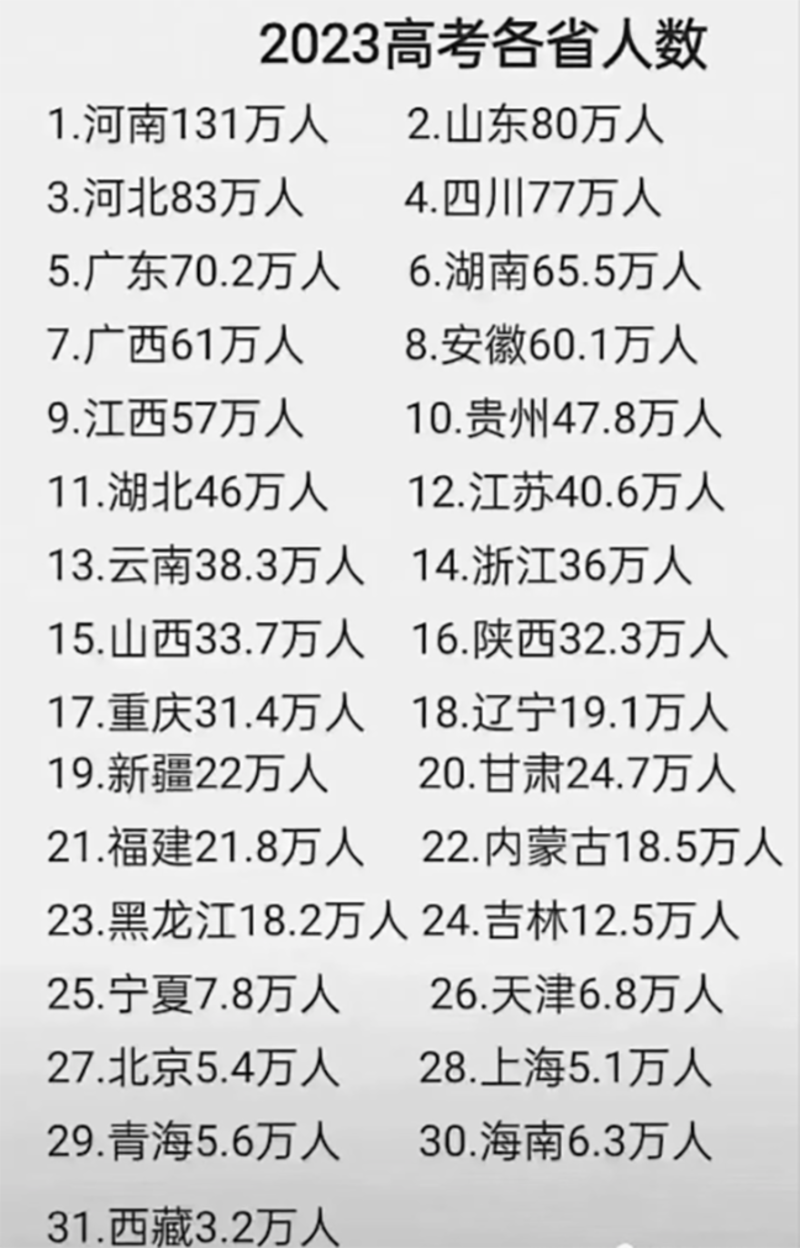 2023高考各省人数

1.河南131万人
2.山东80万人
3.河北83万人
4.四川77万人
5.广东70.2万人
6.湖南65.5万人
7.广西61万人
8.安徽60.1万人
9.江西57万人
10.贵州47.8万人
11.湖北46万人
12.江苏40.6万人
13.云南38.3万人
14.浙江36万人
15.山西33.7万人
16.陕西32.3万人
17.重庆31.4万人
18.辽宁19.1万人
19.新疆22万人
20.甘肃24.7万人
21.福建21.8万人
22.内蒙古18.5万人
23.黑龙江18.2万人
24.吉林12.5万人
25.宁夏7.8万人
26.天津6.8万人
27.北京5.4万人
28.上海5.1万人
29.青海5.6万人
30.海南6.3万人
31.西藏3.2万人